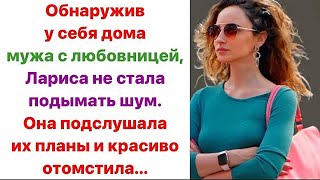 Обнаружив у себя дома мужа с любовницей, Лариса не стала подымать шум. Она подслушала их планы и красиво отомстила...